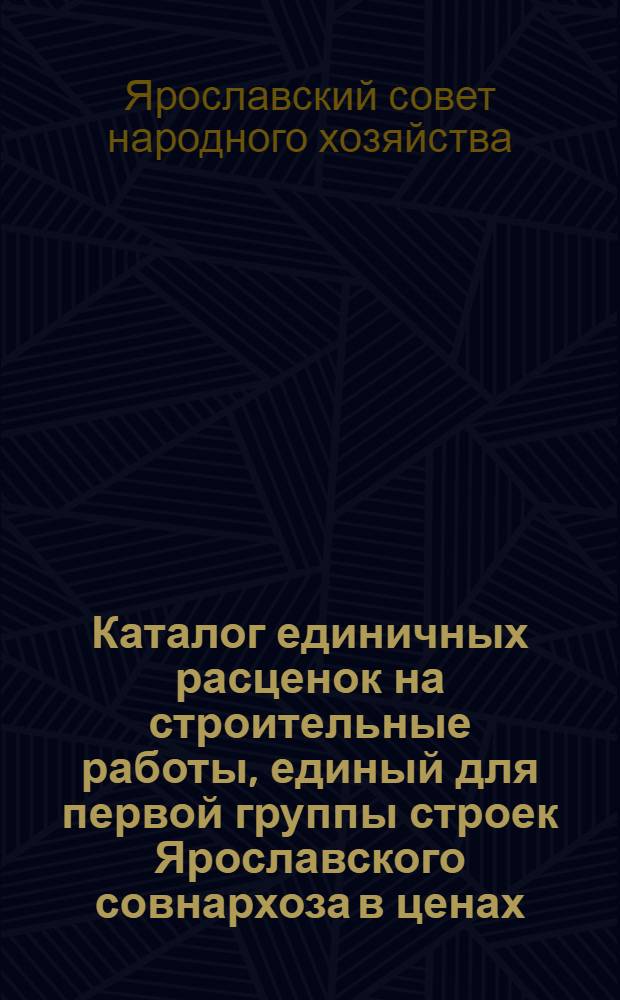 Ярославский совет народного хозяйства

Каталог единичных расценок на строительные работы, единый для первой группы строек Ярославского совнархоза в ценах